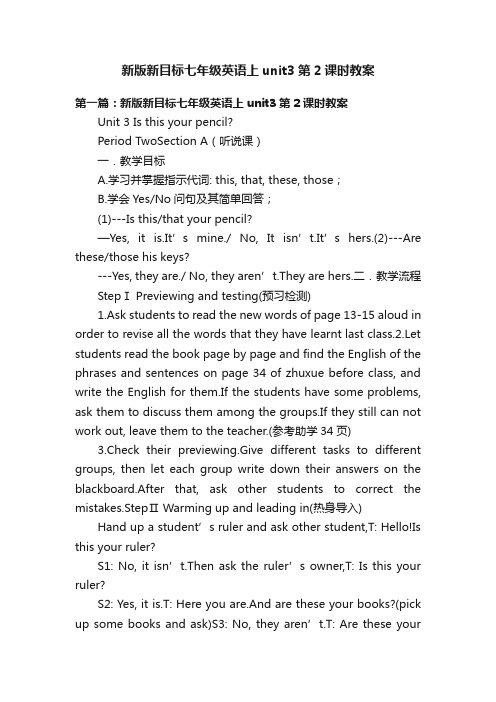 新版新目标七年级英语上 unit3 第 2 课时教案

第一篇：新版新目标七年级英语上 unit3 第 2 课时教案

Unit 3 Is this your pencil?

Period TwoSection A（听说课）

一．教学目标

A.学习并掌握指示代词: this, that, these, those；

B.学会 Yes/No 问句及其简单回答；

(1)---Is this/that your pencil?

—Yes, it is.It’s mine./ No, It isn’t.It’s hers.(2)---Are these/those his keys?

---Yes, they are./ No, they aren’t.They are hers.二．教学流程

Step I Previewing and testing(预习检测)

1.Ask students to read the new words of page 13-15 aloud in order to revise all the words that they have learnt last class.2.Let students read the book page by page and find the English of the phrases and sentences on page 34 of zhuxue before class, and write the English for them.If the students have some problems, ask them to discuss them among the groups.If they still can not work out, leave them to the teacher.(参考助学 34 页)

3.Check their previewing.Give different tasks to different groups, then let each group write down their answers on the blackboard.After that, ask other students to correct the mistakes.StepII Warming up and leading in(热身导入)

Hand up a student’s ruler and ask other student,T: Hello!Is this your ruler?

S1: No, it isn’t.Then ask the ruler’s owner,T: Is this your ruler?

S2: Yes, it is.T: Here you are.And are these your books?(pick up some books and ask)S3: No, they aren’t.T: Are these your